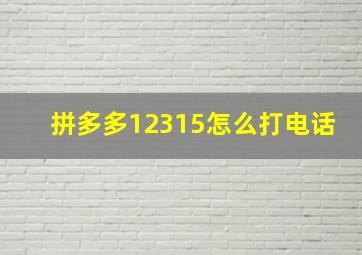 拼多多12315怎么打电话